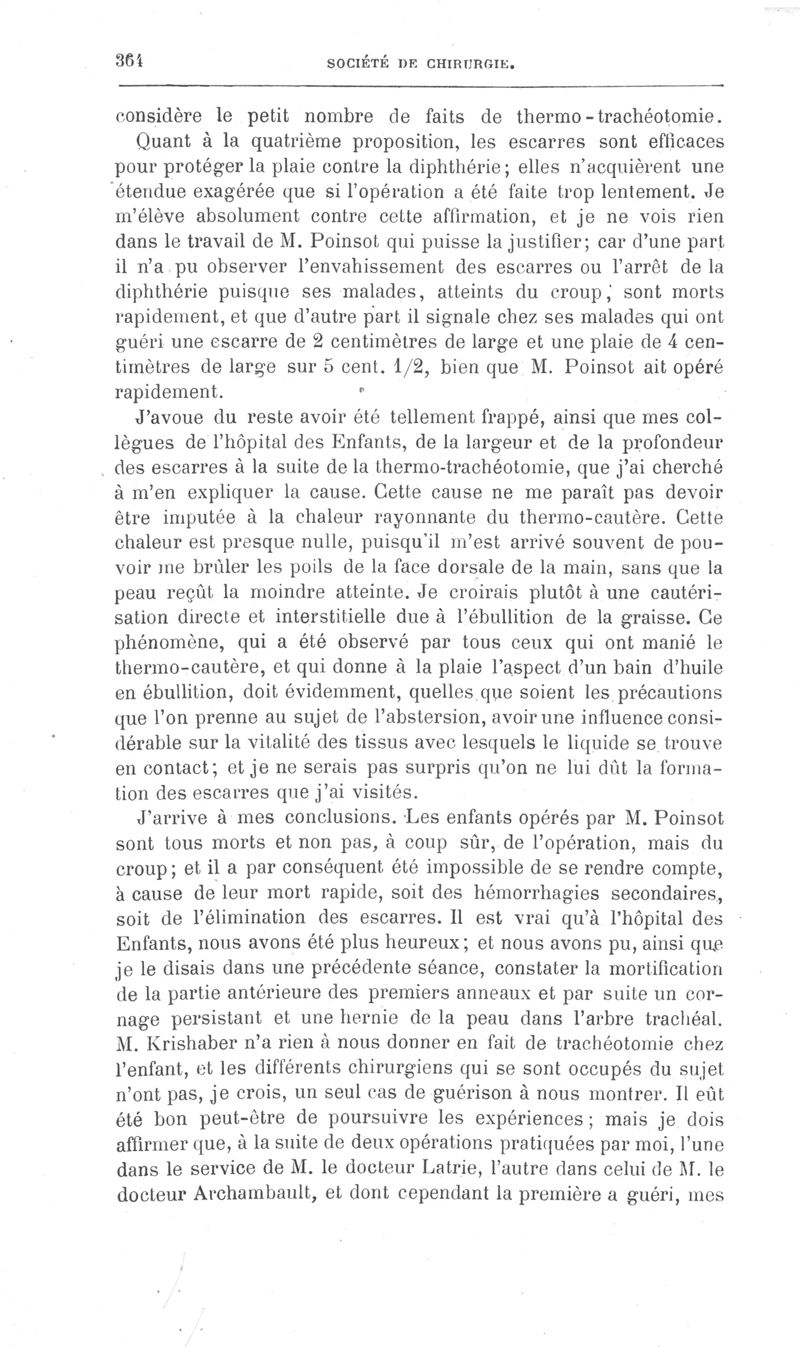 364 SOCIÉTÉ DE CHIRURGIE.

considère le petit nombre de faits de thermo-trachéotomie. Quant à la quatrième proposition, les escarres sont efficaces pour protéger la plaie contre la diphthérie; elles n'acquièrent une étendue exagérée que si l'opération a été faite trop lentement. Je m'élève absolument contre cette affirmation, et je ne vois rien dans le travail de M. Poinsot qui puisse la justifier; car d'une part il n'a pu observer l'envahissement des escarres ou l'arrêt de la diphthérie puisque ses malades, atteints du croup, sont morts rapidement, et que d'autre part il signale chez ses malades qui ont guéri une escarre de 2 centimètres de large et une plaie de 4 centimètres de large sur 5 cent. 1/2, bien que M. Poinsot ait opéré rapidement.

J'avoue du reste avoir été tellement frappé, ainsi que mes collègues de l'hôpital des Enfants, de la largeur et de la profondeur des escarres à la suite de la thermo-trachéotomie, que j'ai cherché à m'en expliquer la cause. Cette cause ne me paraît pas devoir être imputée à la chaleur rayonnante du thermo-cautère. Cette chaleur est presque nulle, puisqu'il m'est arrivé souvent de pouvoir me brûler les poils de la face dorsale de la main, sans que la peau reçût la moindre atteinte. Je croirais plutôt à une cautérisation directe et interstitielle due à l'ébullition de la graisse. Ce phénomène, qui a été observé par tous ceux qui ont manié le thermo-cautère, et qui donne à la plaie l'aspect d'un bain d'huile en ébullition, doit évidemment, quelles que soient les précautions que l'on prenne au sujet de l'abstersion, avoir une influence considérable sur la vitalité des tissus avec lesquels le liquide se trouve en contact; et je ne serais pas surpris qu'on ne lui dût la formation des escarres que j'ai visités.

J'arrive à mes conclusions. Les enfants opérés par M. Poinsot sont tous morts et non pas, à coup sûr, de l'opération, mais du croup; et il a par conséquent été impossible de se rendre compte, à cause de leur mort rapide, soit des hémorrhagies secondaires, soit de l'élimination des escarres. Il est vrai qu'à l'hôpital des Enfants, nous avons été plus heureux; et nous avons pu, ainsi que je le disais dans une précédente séance, constater la mortification de la partie antérieure des premiers anneaux et par suite un cornage persistant et une hernie de la peau dans l'arbre trachéal. M. Krishaber n'a rien à nous donner en fait de trachéotomie chez l'enfant, et les différents chirurgiens qui se sont occupés du sujet n'ont pas, je crois, un seul cas de guérison à nous montrer. Il eût été bon peut-être de poursuivre les expériences; mais je dois affirmer que, à la suite de deux opérations pratiquées par moi, l'une dans le service de M. le docteur Latrie, l'autre dans celui de M. le docteur Archambault, et dont cependant la première a guéri, mes